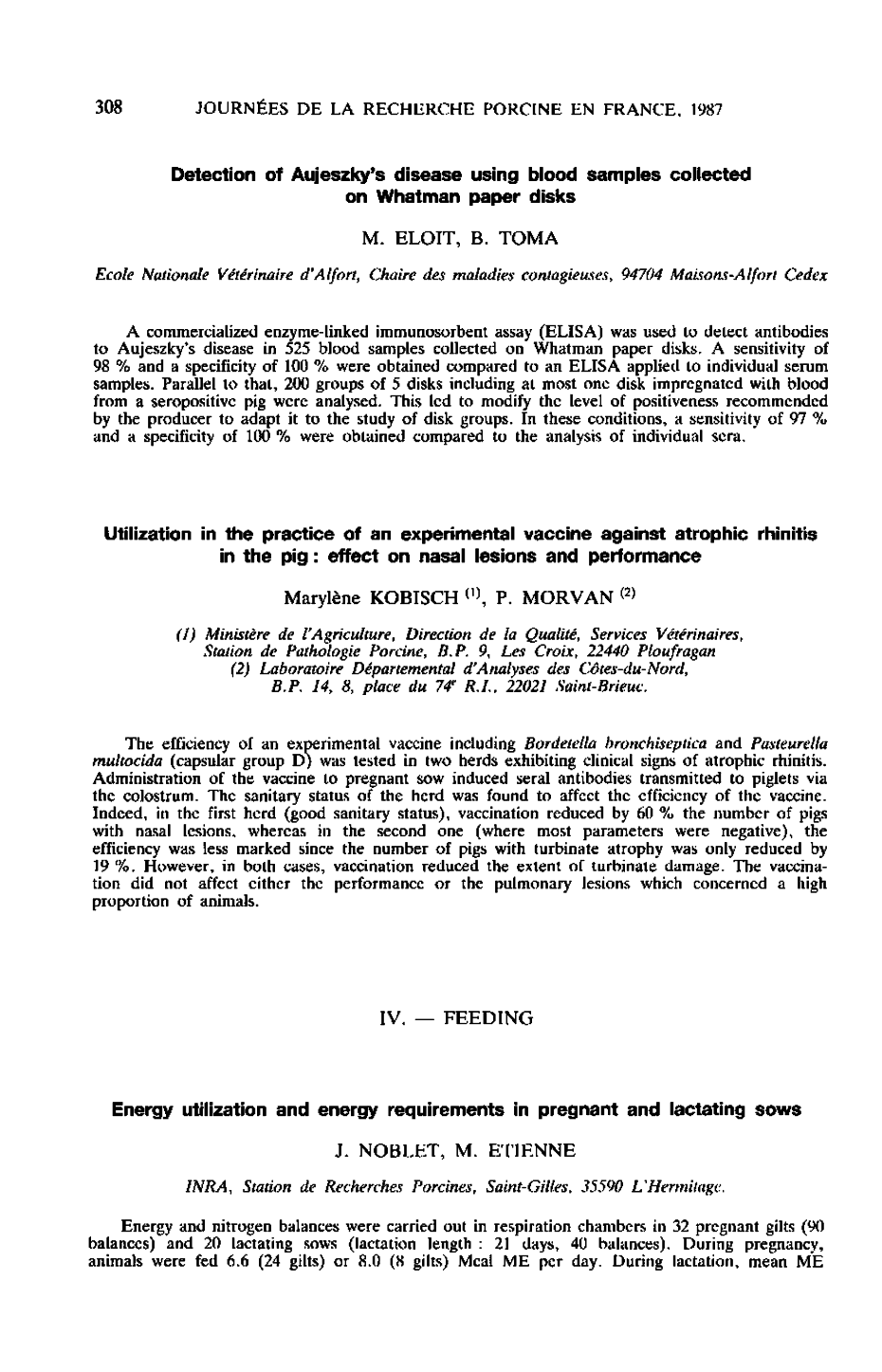 308 JOURNÉES DE LA RECHERCHE PORCINE EN FRANCE, 1987

Detection of Aujeszky's disease using blood samples collected on Whatman paper disks

M. ELOIT, B. TOMA

Ecole Nationale Vétérinaire d'Alfort, Chaire des maladies contagieuses, 94704 Maisons-Alfort Cedex

A commercialized enzyme-linked immunosorbent assay (ELISA) was used to detect antibodies to Aujeszky's disease in 525 blood samples collected on Whatman paper disks. A sensitivity of 98 % and a specificity of 100 % were obtained compared to an ELISA applied to individual serum samples. Parallel to that, 200 groups of 5 disks including at most one disk impregnated with blood from a seropositive pig were analysed. This led to modify the level of positiveness recommended by the producer to adapt it to the study of disk groups. In these conditions, a sensitivity of 97 % and a specificity of 100 % were obtained compared to the analysis of individual sera.

Utilization in the practice of an experimental vaccine against atrophic rhinitis in the pig : effect on nasal lesions and performance

Marylène KOBISCH $^{(1)}$, P. MORVAN $^{(2)}$

(1) Ministère de l'Agriculture, Direction de la Qualité, Services Vétérinaires, Station de Pathologie Porcine, B.P. 9, Les Croix, 22440 Ploufragan
(2) Laboratoire Départemental d'Analyses des Côtes-du-Nord, B.P. 14, 8, place du 74$^e$ R.I., 22021 Saint-Brieuc.

The efficiency of an experimental vaccine including Bordetella bronchiseptica and Pasteurella multocida (capsular group D) was tested in two herds exhibiting clinical signs of atrophic rhinitis. Administration of the vaccine to pregnant sow induced seral antibodies transmitted to piglets via the colostrum. The sanitary status of the herd was found to affect the efficiency of the vaccine. Indeed, in the first herd (good sanitary status), vaccination reduced by 60 % the number of pigs with nasal lesions, whereas in the second one (where most parameters were negative), the efficiency was less marked since the number of pigs with turbinate atrophy was only reduced by 19 %. However, in both cases, vaccination reduced the extent of turbinate damage. The vaccination did not affect either the performance or the pulmonary lesions which concerned a high proportion of animals.

IV. — FEEDING

Energy utilization and energy requirements in pregnant and lactating sows

J. NOBLET, M. ETIENNE

INRA, Station de Recherches Porcines, Saint-Gilles, 35590 L'Hermitage.

Energy and nitrogen balances were carried out in respiration chambers in 32 pregnant gilts (90 balances) and 20 lactating sows (lactation length : 21 days, 40 balances). During pregnancy, animals were fed 6.6 (24 gilts) or 8.0 (8 gilts) Mcal ME per day. During lactation, mean ME